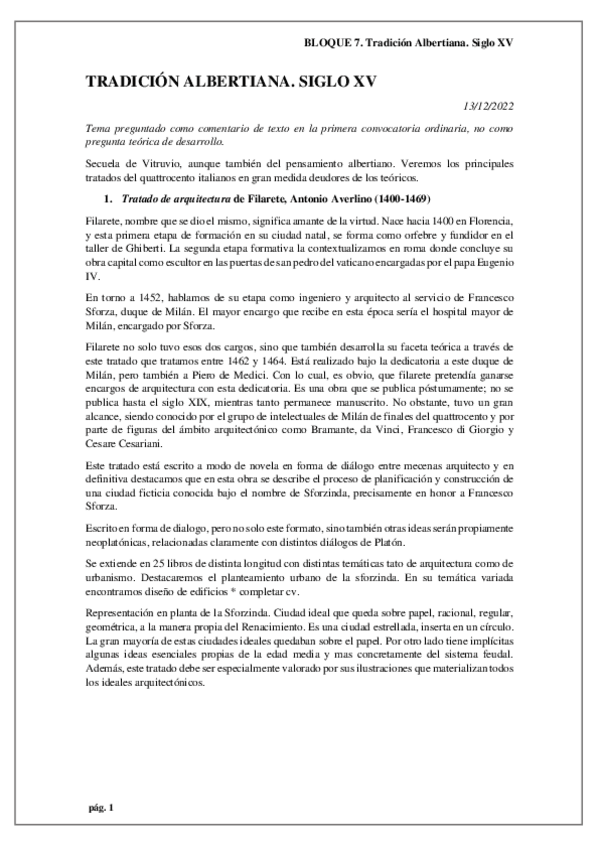 BLOQUE 7. Tradición Albertiana. Siglo XV

TRADICIÓN ALBERTIANA. SIGLO XV

13/12/2022

Tema preguntado como comentario de texto en la primera convocatoria ordinaria, no como pregunta teórica de desarrollo.

Secuela de Vitruvio, aunque también del pensamiento albertiano. Veremos los principales tratados del quattrocento italianos en gran medida deudores de los teóricos.

1. Tratado de arquitectura de Filarete, Antonio Averlino (1400-1469)

Filarete, nombre que se dio el mismo, significa amante de la virtud. Nace hacia 1400 en Florencia, y esta primera etapa de formación en su ciudad natal, se forma como orfebre y fundidor en el taller de Ghiberti. La segunda etapa formativa la contextualizamos en roma donde concluye su obra capital como escultor en las puertas de san pedro del vaticano encargadas por el papa Eugenio IV.

En torno a 1452, hablamos de su etapa como ingeniero y arquitecto al servicio de Francesco Sforza, duque de Milán. El mayor encargo que recibe en esta época sería el hospital mayor de Milán, encargado por Sforza.

Filarete no solo tuvo esos dos cargos, sino que también desarrolla su faceta teórica a través de este tratado que tratamos entre 1462 y 1464. Está realizado bajo la dedicatoria a este duque de Milán, pero también a Piero de Medici. Con lo cual, es obvio, que filarete pretendía ganarse encargos de arquitectura con esta dedicatoria. Es una obra que se publica póstumamente; no se publica hasta el siglo XIX, mientras tanto permanece manuscrito. No obstante, tuvo un gran alcance, siendo conocido por el grupo de intelectuales de Milán de finales del quattrocento y por parte de figuras del ámbito arquitectónico como Bramante, da Vinci, Francesco di Giorgio y Cesare Cesariani.

Este tratado está escrito a modo de novela en forma de diálogo entre mecenas arquitecto y en definitiva destacamos que en esta obra se describe el proceso de planificación y construcción de una ciudad ficticia conocida bajo el nombre de Sforzinda, precisamente en honor a Francesco Sforza.

Escrito en forma de dialogo, pero no solo este formato, sino también otras ideas serán propiamente neoplatónicas, relacionadas claramente con distintos diálogos de Platón.

Se extiende en 25 libros de distinta longitud con distintas temáticas tato de arquitectura como de urbanismo. Destacaremos el planteamiento urbano de la sforzinda. En su temática variada encontramos diseño de edificios * completar cv.

Representación en planta de la Sforzinda. Ciudad ideal que queda sobre papel, racional, regular, geométrica, a la manera propia del Renacimiento. Es una ciudad estrellada, inserta en un círculo. La gran mayoría de estas ciudades ideales quedaban sobre el papel. Por otro lado tiene implícitas algunas ideas esenciales propias de la edad media y mas concretamente del sistema feudal. Además, este tratado debe ser especialmente valorado por sus ilustraciones que materializan todos los ideales arquitectónicos.

pág. 1